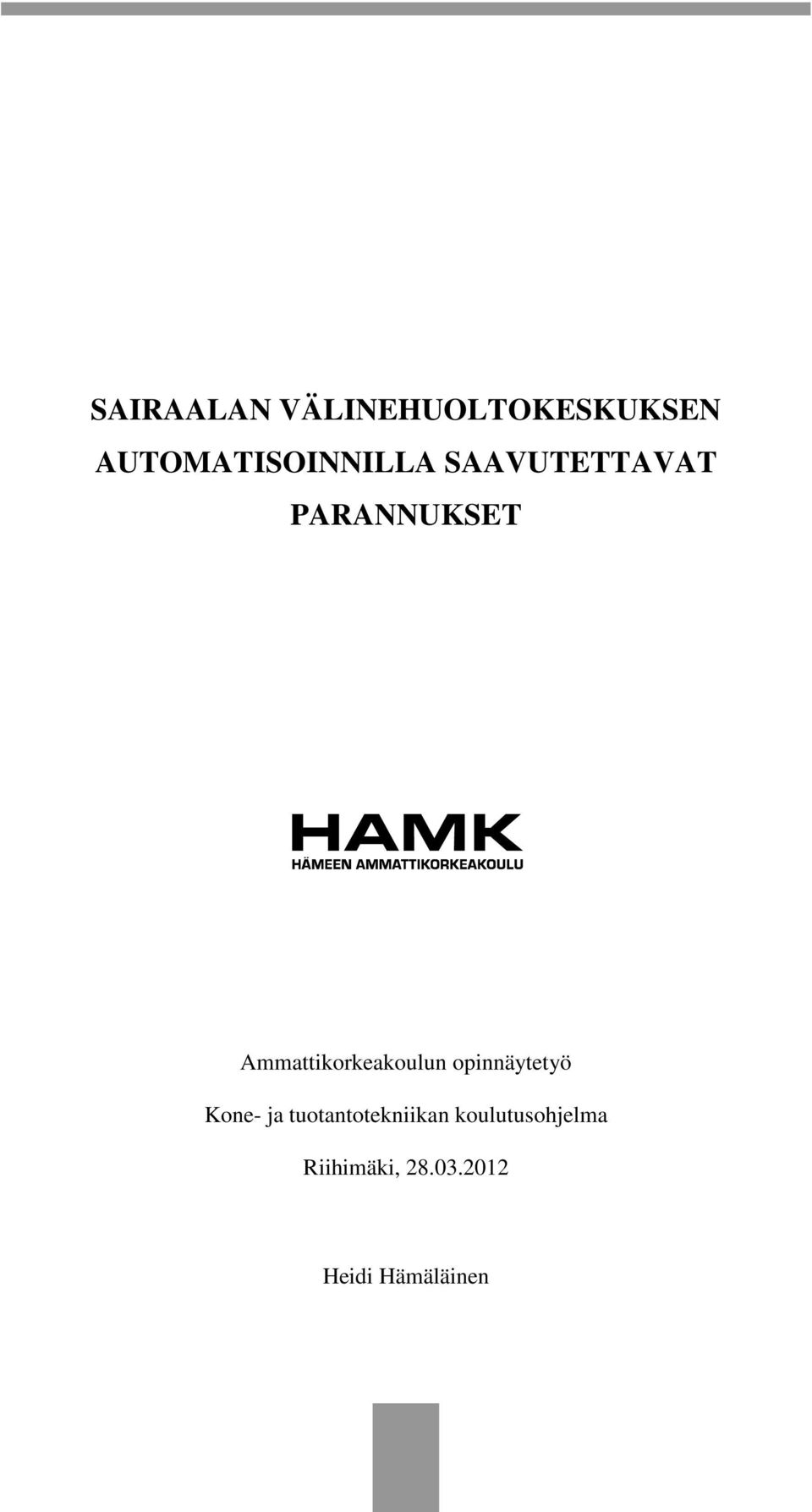 SAIRAALAN VÄLINEHUOLTOKESKUKSEN AUTOMATISOINNILLA SAAVUTETTAVAT PARANNUKSET

HAMK
HÄMEEN AMMATTIKORKEAKOULU

Ammattikorkeakoulun opinnäytetyö

Kone- ja tuotantotekniikan koulutusohjelma

Riihimäki, 28.03.2012

Heidi Hämäläinen